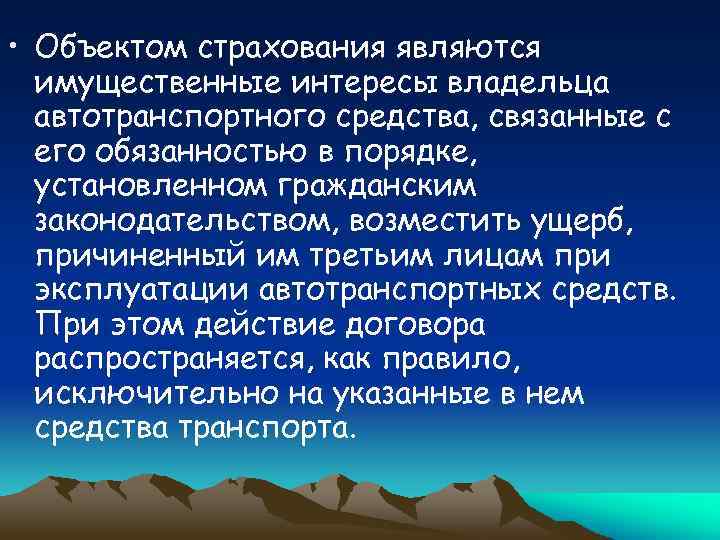 • Объектом страхования являются имущественные интересы владельца автотранспортного средства, связанные с его обязанностью в порядке, установленном гражданским законодательством, возместить ущерб, причиненный им третьим лицам при эксплуатации автотранспортных средств. При этом действие договора распространяется, как правило, исключительно на указанные в нем средства транспорта.